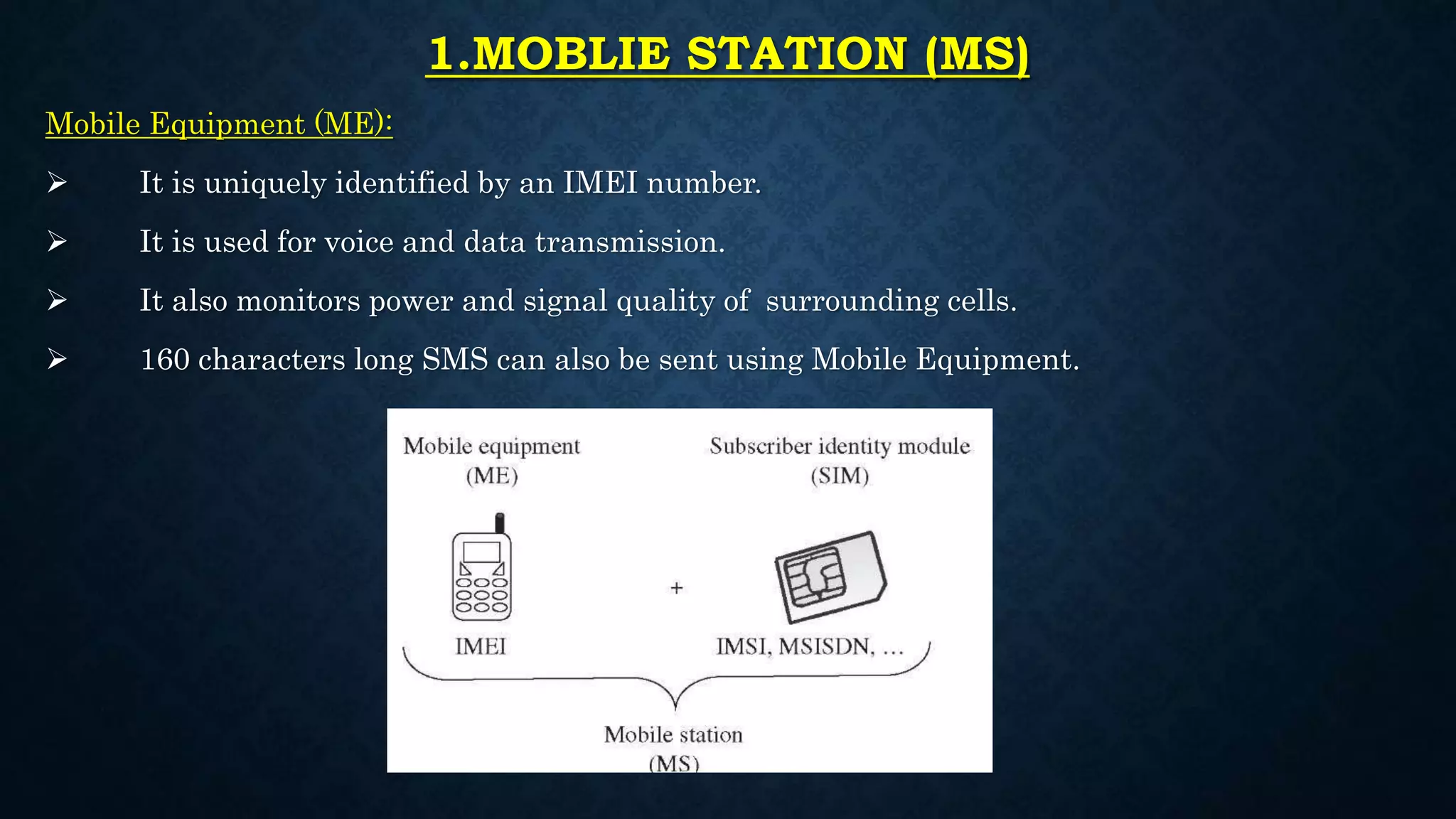 1.MOBLIE STATION (MS)

Mobile Equipment (ME):

➢ It is uniquely identified by an IMEI number.

➢ It is used for voice and data transmission.

➢ It also monitors power and signal quality of surrounding cells.

➢ 160 characters long SMS can also be sent using Mobile Equipment.

Mobile equipment (ME)

Subscriber identity module (SIM)

+

IMEI

IMSI, MSISDN, ...

Mobile station (MS)